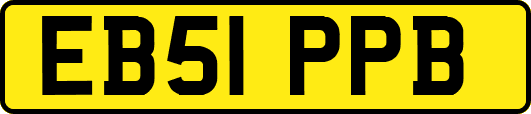 EB51 PPB